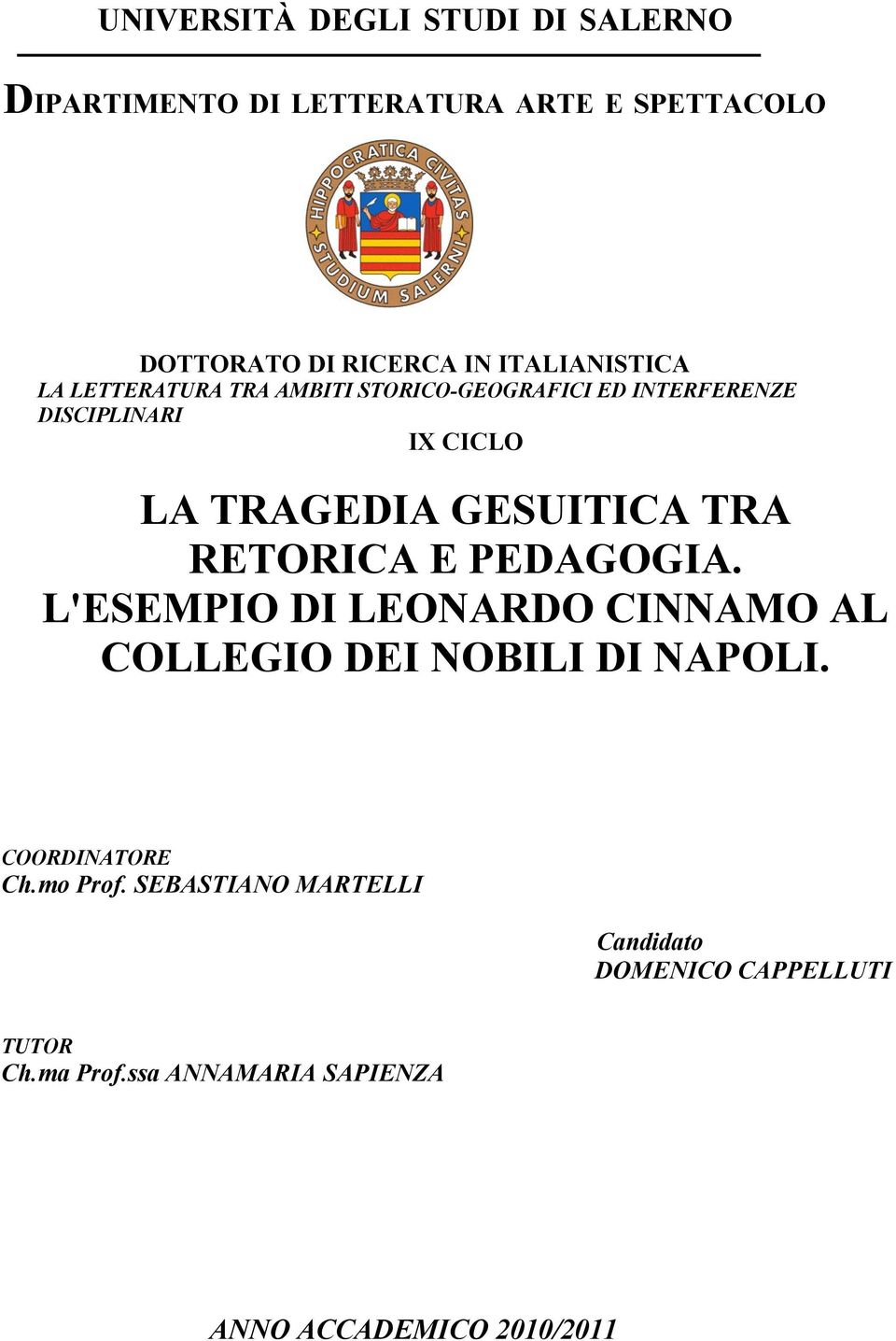 UNIVERSITÀ DEGLI STUDI DI SALERNO

DIPARTIMENTO DI LETTERATURA ARTE E SPETTACOLO

HIPPOCRATICA CIVITAS
STUDIUM SALERNI

DOTTORATO DI RICERCA IN ITALIANISTICA
LA LETTERATURA TRA AMBITI STORICO-GEOGRAFICI ED INTERFERENZE DISCIPLINARI
IX CICLO

LA TRAGEDIA GESUITICA TRA RETORICA E PEDAGOGIA. L'ESEMPIO DI LEONARDO CINNAMO AL COLLEGIO DEI NOBILI DI NAPOLI.

COORDINATORE
Ch.mo Prof. SEBASTIANO MARTELLI

Candidato
DOMENICO CAPPELLUTI

TUTOR
Ch.ma Prof.ssa ANNAMARIA SAPIENZA

ANNO ACCADEMICO 2010/2011